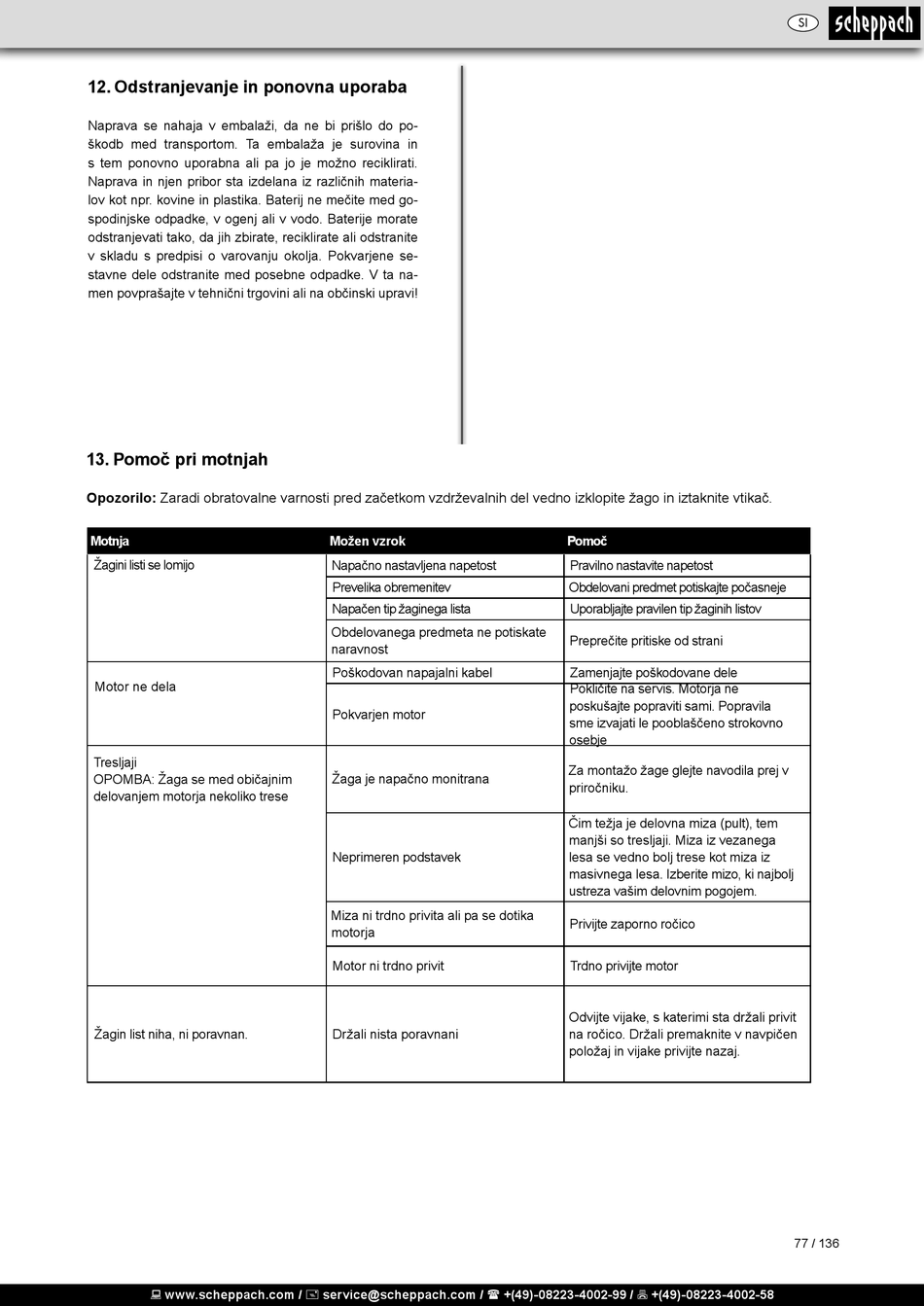 SI scheppach

12. Odstranjevanje in ponovna uporaba

Naprava se nahaja v embalaži, da ne bi prišlo do poškodb med transportom. Ta embalaža je surovina in s tem ponovno uporabna ali pa jo je možno reciklirati. Naprava in njen pribor sta izdelana iz različnih materialov kot npr. kovine in plastika. Baterij ne mečite med gospodinjske odpadke, v ogenj ali v vodo. Baterije morate odstranjevati tako, da jih zbirate, reciklirate ali odstranite v skladu s predpisi o varovanju okolja. Pokvarjene sestavne dele odstranite med posebne odpadke. V ta namen povprašajte v tehnični trgovini ali na občinski upravi!

13. Pomoč pri motnjah

Opozorilo: Zaradi obratovalne varnosti pred začetkom vzdrževalnih del vedno izklopite žago in iztaknite vtikač.

| Motnja | Možen vzrok | Pomoč |
|---|---|---|
| Žagini listi se lomijo | Napačno nastavljena napetost | Pravilno nastavite napetost |
| | Prevelika obremenitev | Obdelovani predmet potiskajte počasneje |
| | Napačen tip žaginega lista | Uporabljajte pravilen tip žaginih listov |
| | Obdelovanega predmeta ne potiskate naravnost | Preprečite pritiske od strani |
| Motor ne dela | Poškodovan napajalni kabel | Zamenjajte poškodovane dele |
| | Pokvarjen motor | Pokličite na servis. Motorja ne poskušajte popraviti sami. Popravila sme izvajati le pooblaščeno strokovno osebje |
| Tresljaji OPOMBA: Žaga se med običajnim delovanjem motorja nekoliko trese | Žaga je napačno monitrana | Za montažo žage glejte navodila prej v priročniku. |
| | Neprimeren podstavek | Čim težja je delovna miza (pult), tem manjši so tresljaji. Miza iz vezanega lesa se vedno bolj trese kot miza iz masivnega lesa. Izberite mizo, ki najbolj ustreza vašim delovnim pogojem. |
| | Miza ni trdno privita ali pa se dotika motorja | Privijte zaporno ročico |
| | Motor ni trdno privit | Trdno privijte motor |
| Žagin list niha, ni poravnan. | Držali nista poravnani | Odvijte vijake, s katerimi sta držali privit na ročico. Držali premaknite v navpičen položaj in vijake privijte nazaj. |

77 / 136

www.scheppach.com / service@scheppach.com / +(49)-08223-4002-99 / +(49)-08223-4002-58